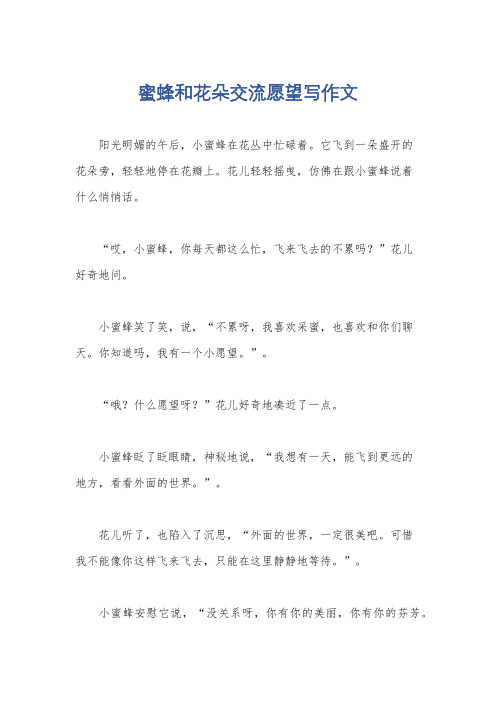 蜜蜂和花朵交流愿望写作文

阳光明媚的午后，小蜜蜂在花丛中忙碌着。它飞到一朵盛开的花朵旁，轻轻地停在花瓣上。花儿轻轻摇曳，仿佛在跟小蜜蜂说着什么悄悄话。

“哎，小蜜蜂，你每天都这么忙，飞来飞去的不累吗？”花儿好奇地问。

小蜜蜂笑了笑，说，“不累呀，我喜欢采蜜，也喜欢和你们聊天。你知道吗，我有一个小愿望。”。

“哦？什么愿望呀？”花儿好奇地凑近了一点。

小蜜蜂眨了眨眼睛，神秘地说，“我想有一天，能飞到更远的地方，看看外面的世界。”。

花儿听了，也陷入了沉思，“外面的世界，一定很美吧。可惜我不能像你这样飞来飞去，只能在这里静静地等待。”。

小蜜蜂安慰它说，“没关系呀，你有你的美丽，你有你的芬芳。